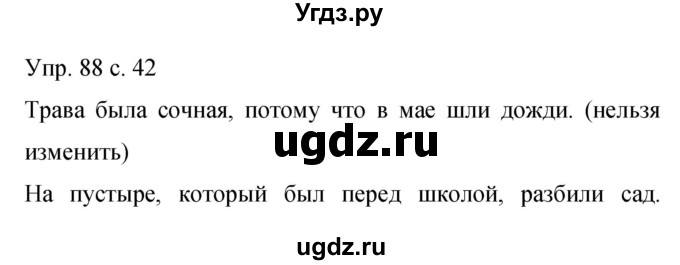 Угдз.ру

Упр. 88 с. 42

Трава была сочная, потому что в мае шли дожди. (нельзя изменить)

ugdz.ru

На пустыре, который был перед школой, разбили сад.

ugdz.ru